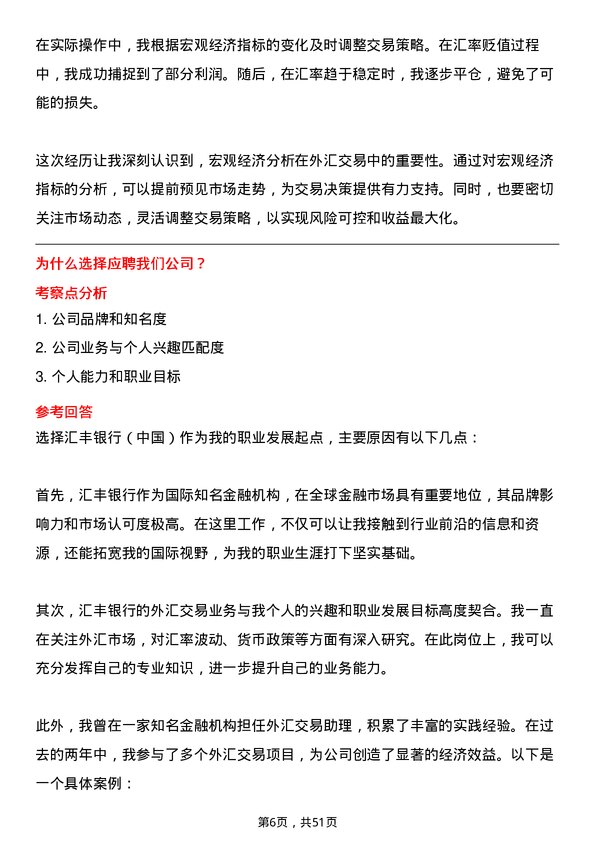 在实际操作中，我根据宏观经济指标的变化及时调整交易策略。在汇率贬值过程中，我成功捕捉到了部分利润。随后，在汇率趋于稳定时，我逐步平仓，避免了可能的损失。

这次经历让我深刻认识到，宏观经济分析在外汇交易中的重要性。通过对宏观经济指标的分析，可以提前预见市场走势，为交易决策提供有力支持。同时，也要密切关注市场动态，灵活调整交易策略，以实现风险可控和收益最大化。

为什么选择应聘我们公司？

考察点分析

1. 公司品牌和知名度
2. 公司业务与个人兴趣匹配度
3. 个人能力和职业目标

参考回答

选择汇丰银行（中国）作为我的职业发展起点，主要原因有以下几点：

首先，汇丰银行作为国际知名金融机构，在全球金融市场具有重要地位，其品牌影响力和市场认可度极高。在这里工作，不仅可以让我接触到行业前沿的信息和资源，还能拓宽我的国际视野，为我的职业生涯打下坚实基础。

其次，汇丰银行的外汇交易业务与我个人的兴趣和职业发展目标高度契合。我一直在关注外汇市场，对汇率波动、货币政策等方面有深入研究。在此岗位上，我可以充分发挥自己的专业知识，进一步提升自己的业务能力。

此外，我曾在一家知名金融机构担任外汇交易助理，积累了丰富的实践经验。在过去的两年中，我参与了多个外汇交易项目，为公司创造了显著的经济效益。以下是一个具体案例：

第6页，共51页